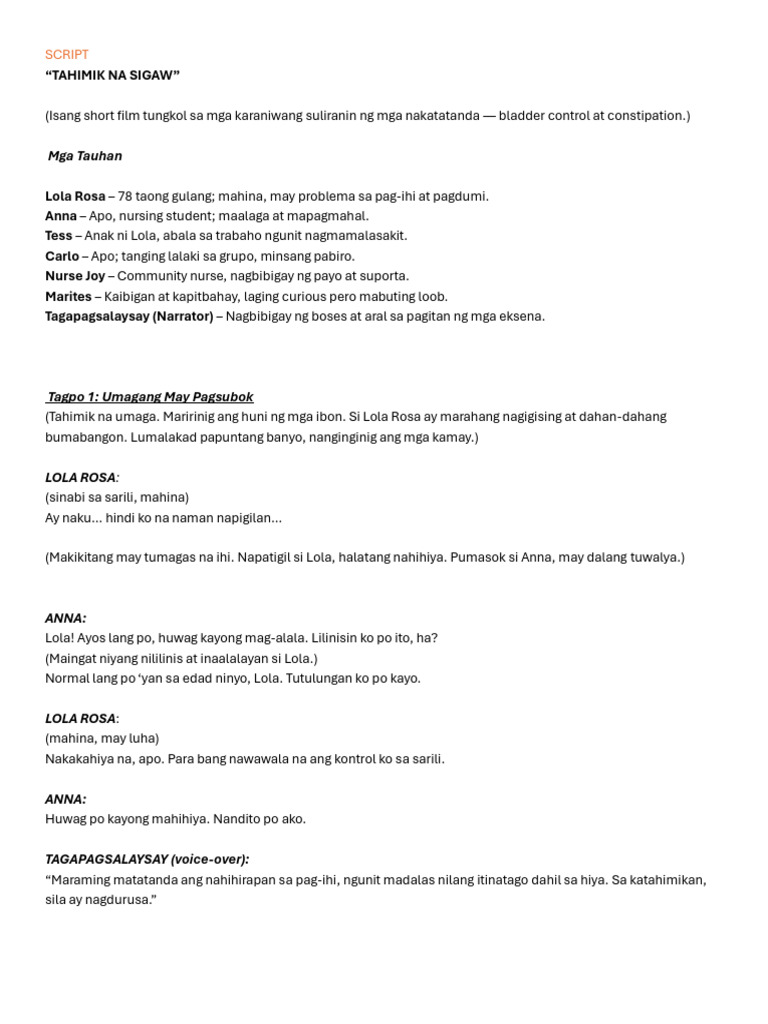 SCRIPT
"TAHIMIK NA SIGAW"

(Isang short film tungkol sa mga karaniwang suliranin ng mga nakatatanda — bladder control at constipation.)

Mga Tauhan

Lola Rosa – 78 taong gulang; mahina, may problema sa pag-ihi at pagdumi.
Anna – Apo, nursing student; maalaga at mapagmahal.
Tess – Anak ni Lola, abala sa trabaho ngunit nagmamalasakit.
Carlo – Apo; tanging lalaki sa grupo, minsang pabiro.
Nurse Joy – Community nurse, nagbibigay ng payo at suporta.
Marites – Kaibigan at kapitbahay, laging curious pero mabuting loob.
Tagapagsalaysay (Narrator) – Nagbibigay ng boses at aral sa pagitan ng mga eksena.

Tagpo 1: Umagang May Pagsubok
(Tahimik na umaga. Maririnig ang huni ng mga ibon. Si Lola Rosa ay marahang nagigising at dahan-dahang bumabangon. Lumalakad papuntang banyo, nanginginig ang mga kamay.)

LOLA ROSA:
(sinabi sa sarili, mahina)
Ay naku... hindi ko na naman napigilan...

(Makikitang may tumagas na ihi. Napatigil si Lola, halatang nahihiya. Pumasok si Anna, may dalang tuwalya.)

ANNA:
Lola! Ayos lang po, huwag kayong mag-alala. Lilinisin ko po ito, ha?
(Maingat niyang nililinis at inaalalayan si Lola.)
Normal lang po 'yan sa edad ninyo, Lola. Tutulungan ko po kayo.

LOLA ROSA:
(mahina, may luha)
Nakakahiya na, apo. Para bang nawawala na ang kontrol ko sa sarili.

ANNA:
Huwag po kayong mahihiya. Nandito po ako.

TAGAPAGSALAYSAY (voice-over):
"Maraming matatanda ang nahihirapan sa pag-ihi, ngunit madalas nilang itinatago dahil sa hiya. Sa katahimikan, sila ay nagdurusa."